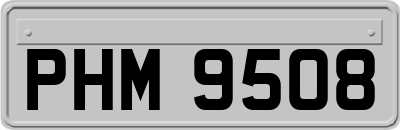 PHM 9508